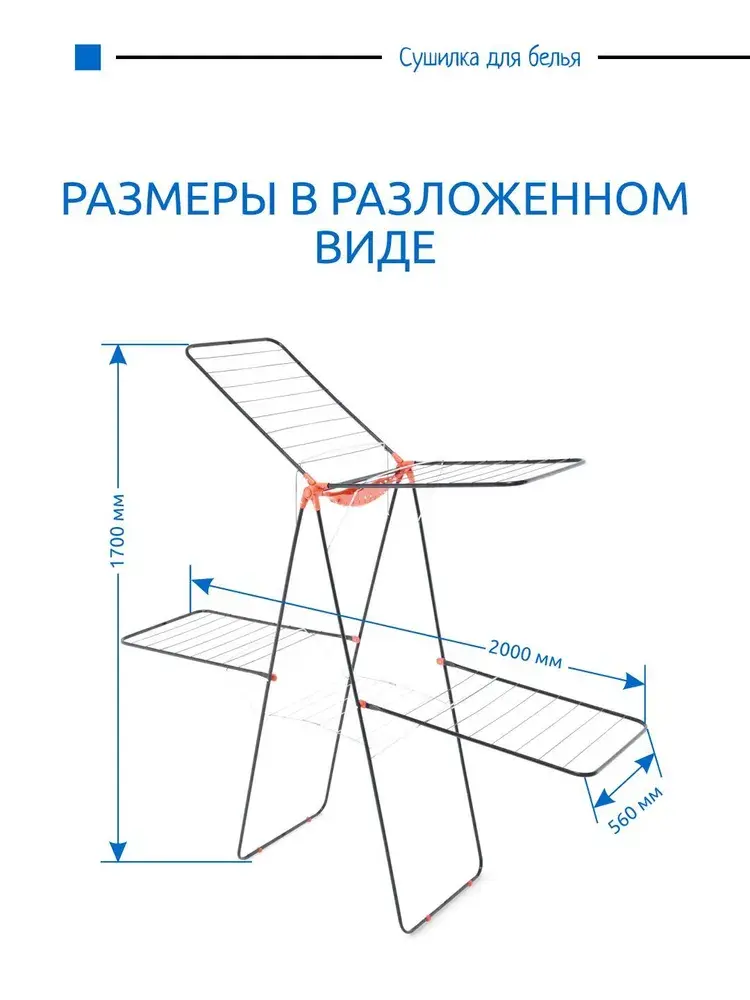 Сушилка для белья

РАЗМЕРЫ В РАЗЛОЖЕННОМ ВИДЕ

1700 мм

2000 мм

560 мм